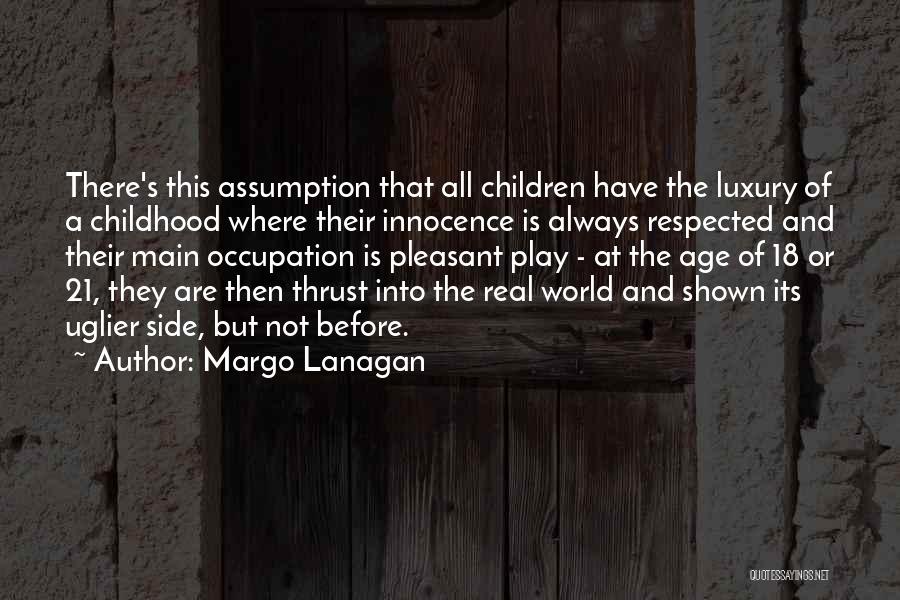 There's this assumption that all children have the luxury of a childhood where their innocence is always respected and their main occupation is pleasant play - at the age of 18 or 21, they are then thrust into the real world and shown its uglier side, but not before.

~ Author: Margo Lanagan

QUOTESSAYINGS.NET